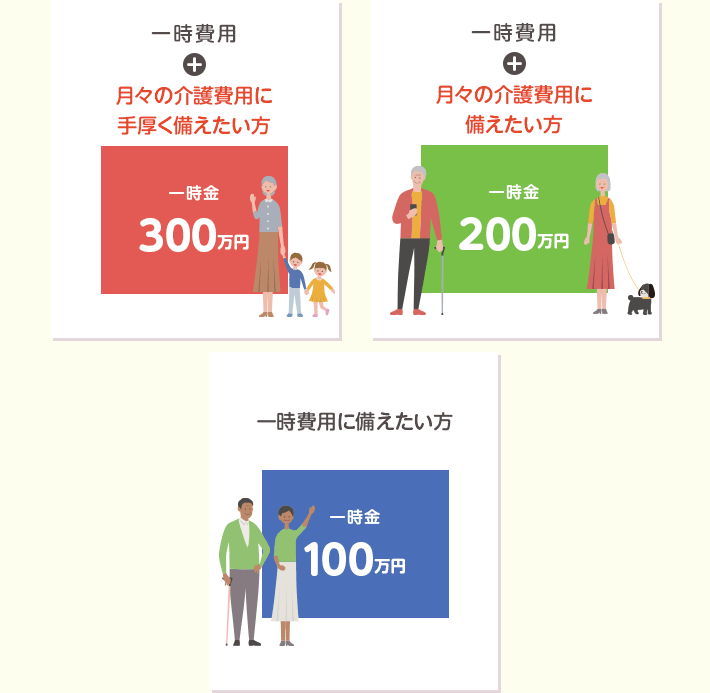 一時費用
+
月々の介護費用に手厚く備えたい方

一時金
300万円

一時費用
+
月々の介護費用に備えたい方

一時金
200万円

一時費用に備えたい方

一時金
100万円